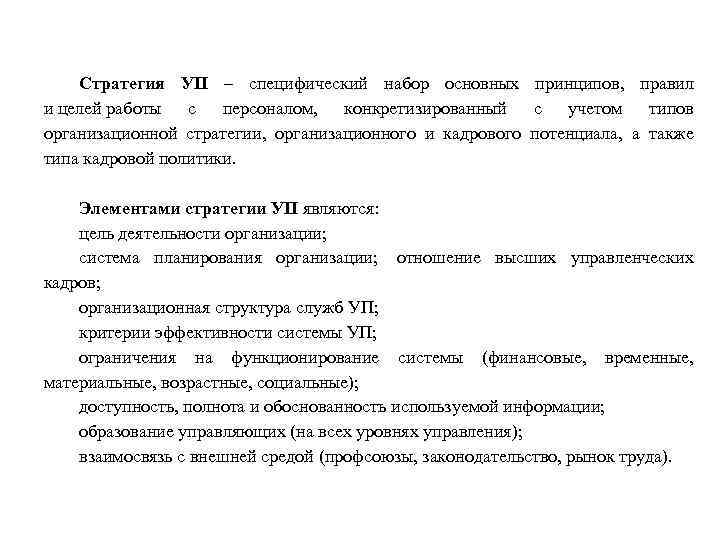 Стратегия УП – специфический набор основных принципов, правил и целей работы с персоналом, конкретизированный с учетом типов организационной стратегии, организационного и кадрового потенциала, а также типа кадровой политики.

Элементами стратегии УП являются:

цель деятельности организации;

система планирования организации; отношение высших управленческих кадров;

организационная структура служб УП;

критерии эффективности системы УП;

ограничения на функционирование системы (финансовые, временные, материальные, возрастные, социальные);

доступность, полнота и обоснованность используемой информации;

образование управляющих (на всех уровнях управления);

взаимосвязь с внешней средой (профсоюзы, законодательство, рынок труда).